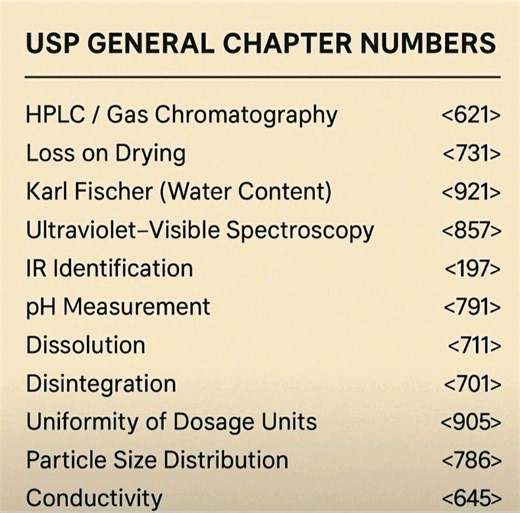 USP GENERAL CHAPTER NUMBERS

| | |
|---|---|
| HPLC / Gas Chromatography | <621> |
| Loss on Drying | <731> |
| Karl Fischer (Water Content) | <921> |
| Ultraviolet–Visible Spectroscopy | <857> |
| IR Identification | <197> |
| pH Measurement | <791> |
| Dissolution | <711> |
| Disintegration | <701> |
| Uniformity of Dosage Units | <905> |
| Particle Size Distribution | <786> |
| Conductivity | <645> |